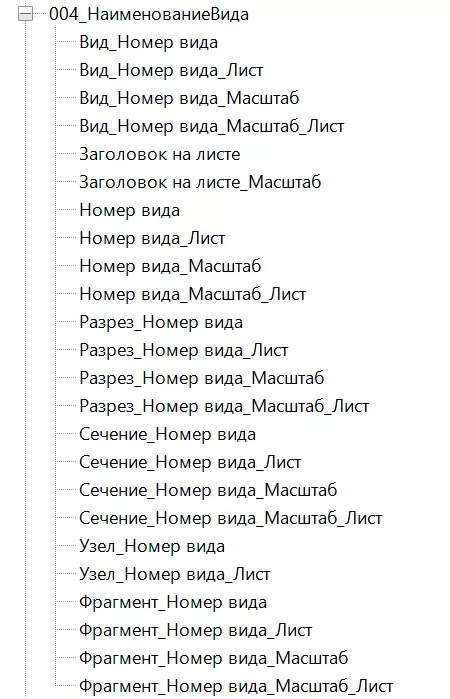 004_НаименованиеВида
Вид_Номер вида
Вид_Номер вида_Лист
Вид_Номер вида_Масштаб
Вид_Номер вида_Масштаб_Лист
Заголовок на листе
Заголовок на листе_Масштаб
Номер вида
Номер вида_Лист
Номер вида_Масштаб
Номер вида_Масштаб_Лист
Разрез_Номер вида
Разрез_Номер вида_Лист
Разрез_Номер вида_Масштаб
Разрез_Номер вида_Масштаб_Лист
Сечение_Номер вида
Сечение_Номер вида_Лист
Сечение_Номер вида_Масштаб
Сечение_Номер вида_Масштаб_Лист
Узел_Номер вида
Узел_Номер вида_Лист
Фрагмент_Номер вида
Фрагмент_Номер вида_Лист
Фрагмент_Номер вида_Масштаб
Фрагмент_Номер вида_Масштаб_Лист